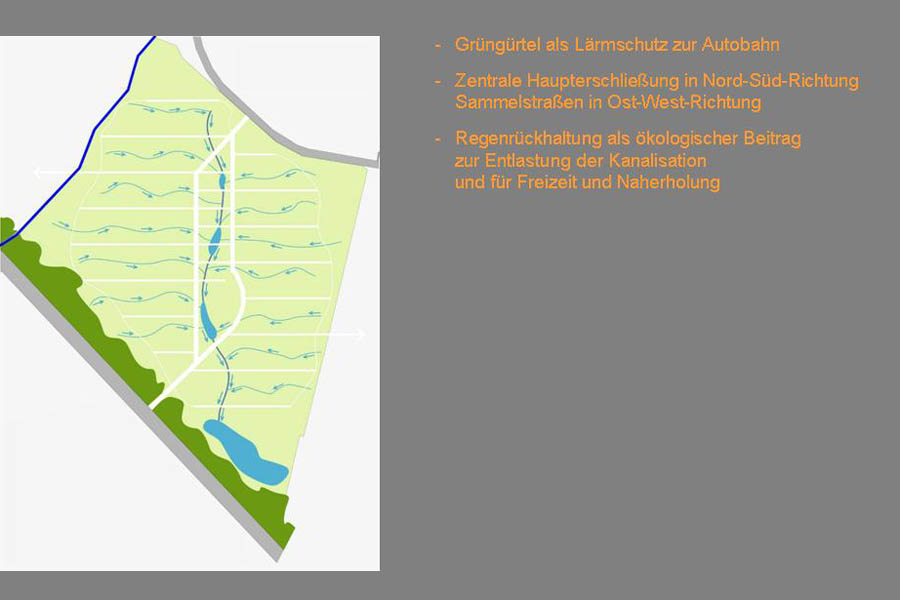 - Grüngürtel als Lärmschutz zur Autobahn

- Zentrale Haupterschließung in Nord-Süd-Richtung
Sammelstraßen in Ost-West-Richtung

- Regenrückhaltung als ökologischer Beitrag
zur Entlastung der Kanalisation
und für Freizeit und Naherholung